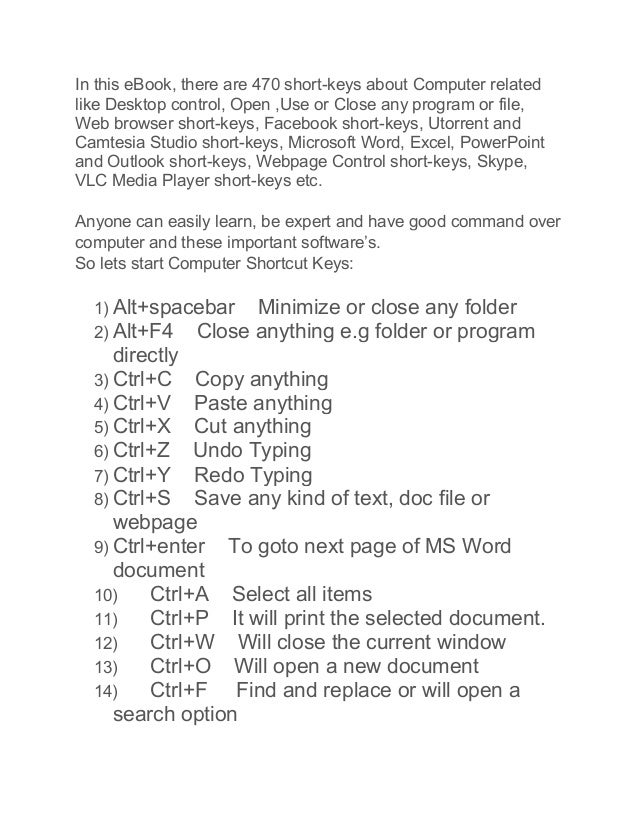 In this eBook, there are 470 short-keys about Computer related like Desktop control, Open ,Use or Close any program or file, Web browser short-keys, Facebook short-keys, Utorrent and Camtesia Studio short-keys, Microsoft Word, Excel, PowerPoint and Outlook short-keys, Webpage Control short-keys, Skype, VLC Media Player short-keys etc.

Anyone can easily learn, be expert and have good command over computer and these important software's.
So lets start Computer Shortcut Keys:

1) Alt+spacebar Minimize or close any folder
2) Alt+F4 Close anything e.g folder or program directly
3) Ctrl+C Copy anything
4) Ctrl+V Paste anything
5) Ctrl+X Cut anything
6) Ctrl+Z Undo Typing
7) Ctrl+Y Redo Typing
8) Ctrl+S Save any kind of text, doc file or webpage
9) Ctrl+enter To goto next page of MS Word document
10) Ctrl+A Select all items
11) Ctrl+P It will print the selected document.
12) Ctrl+W Will close the current window
13) Ctrl+O Will open a new document
14) Ctrl+F Find and replace or will open a search option